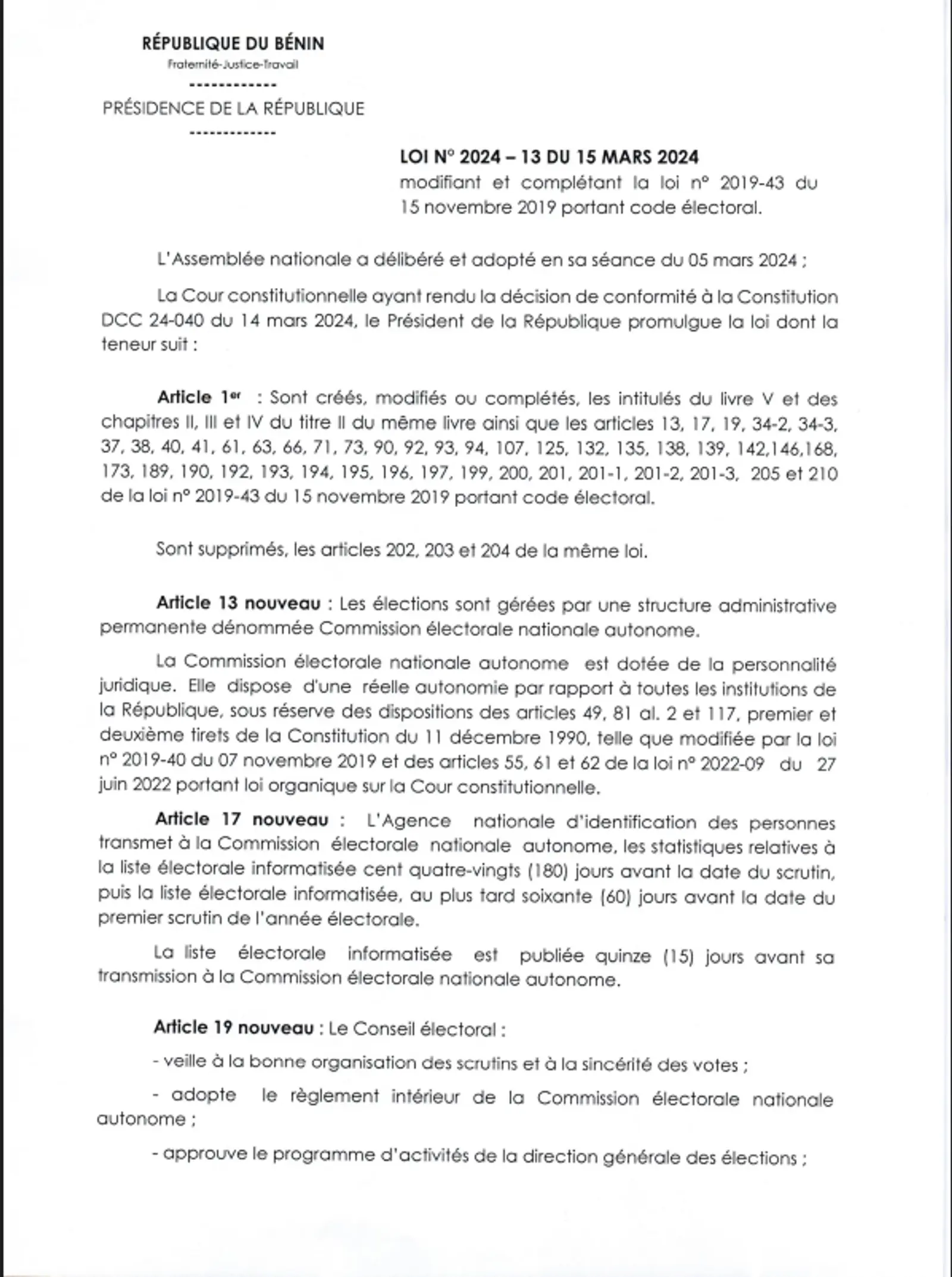 RÉPUBLIQUE DU BÉNIN
Fraternité-Justice-Travail
------------
PRÉSIDENCE DE LA RÉPUBLIQUE
------------

LOI N° 2024 – 13 DU 15 MARS 2024
modifiant et complétant la loi n° 2019-43 du 15 novembre 2019 portant code électoral.

L'Assemblée nationale a délibéré et adopté en sa séance du 05 mars 2024 ;

La Cour constitutionnelle ayant rendu la décision de conformité à la Constitution DCC 24-040 du 14 mars 2024, le Président de la République promulgue la loi dont la teneur suit :

Article 1er : Sont créés, modifiés ou complétés, les intitulés du livre V et des chapitres II, III et IV du titre II du même livre ainsi que les articles 13, 17, 19, 34-2, 34-3, 37, 38, 40, 41, 61, 63, 66, 71, 73, 90, 92, 93, 94, 107, 125, 132, 135, 138, 139, 142,146,168, 173, 189, 190, 192, 193, 194, 195, 196, 197, 199, 200, 201, 201-1, 201-2, 201-3, 205 et 210 de la loi n° 2019-43 du 15 novembre 2019 portant code électoral.

Sont supprimés, les articles 202, 203 et 204 de la même loi.

Article 13 nouveau : Les élections sont gérées par une structure administrative permanente dénommée Commission électorale nationale autonome.

La Commission électorale nationale autonome est dotée de la personnalité juridique. Elle dispose d'une réelle autonomie par rapport à toutes les institutions de la République, sous réserve des dispositions des articles 49, 81 al. 2 et 117, premier et deuxième tirets de la Constitution du 11 décembre 1990, telle que modifiée par la loi n° 2019-40 du 07 novembre 2019 et des articles 55, 61 et 62 de la loi n° 2022-09 du 27 juin 2022 portant loi organique sur la Cour constitutionnelle.

Article 17 nouveau : L'Agence nationale d'identification des personnes transmet à la Commission électorale nationale autonome, les statistiques relatives à la liste électorale informatisée cent quatre-vingts (180) jours avant la date du scrutin, puis la liste électorale informatisée, au plus tard soixante (60) jours avant la date du premier scrutin de l'année électorale.

La liste électorale informatisée est publiée quinze (15) jours avant sa transmission à la Commission électorale nationale autonome.

Article 19 nouveau : Le Conseil électoral :

- veille à la bonne organisation des scrutins et à la sincérité des votes ;

- adopte le règlement intérieur de la Commission électorale nationale autonome ;

- approuve le programme d'activités de la direction générale des élections ;